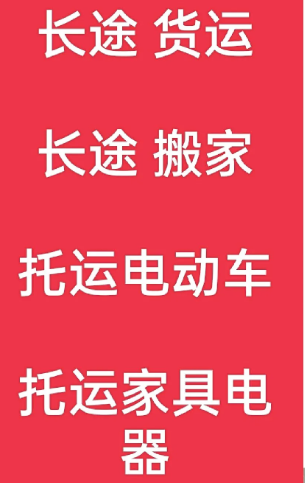 长途 货运

长途 搬家

托运电动车

托运家具电器